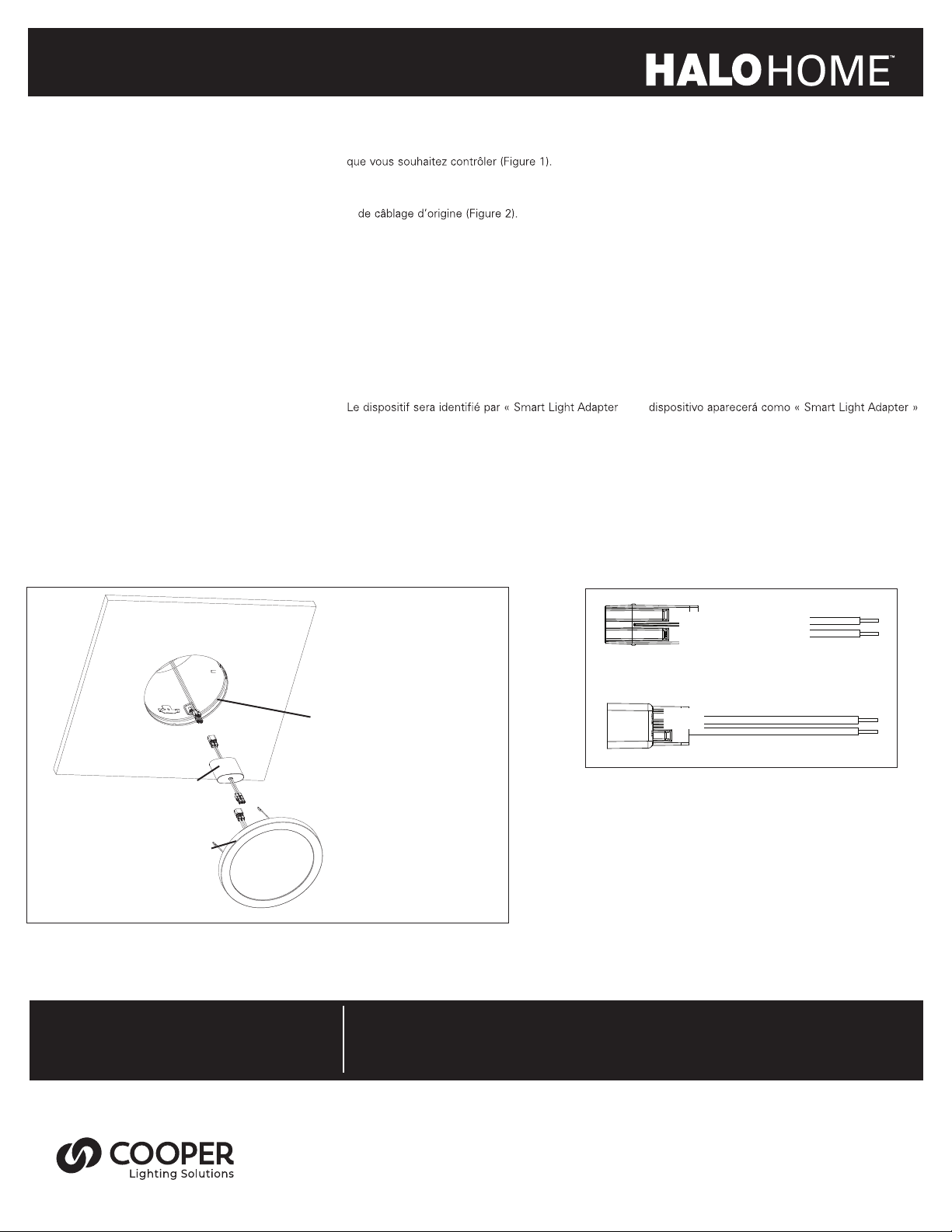 HALOHOME™

que vous souhaitez contrôler (Figure 1).

de câblage d'origine (Figure 2).

Le dispositif sera identifié par « Smart Light Adapter

dispositivo aparecerá como « Smart Light Adapter »

COOPER
Lighting Solutions